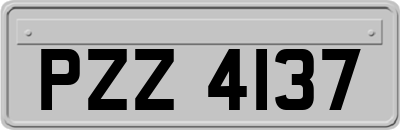 PZZ 4137